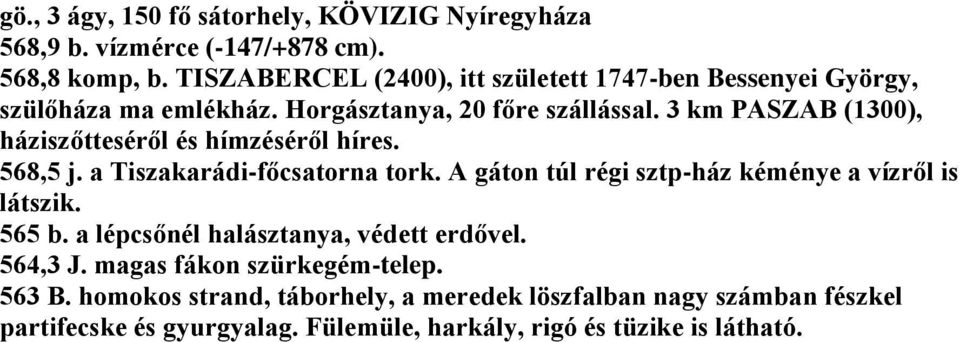 gö., 3 ágy, 150 fő sátorhely, KÖVIZIG Nyíregyháza
568,9 b. vízmérce (-147/+878 cm).
568,8 komp, b. TISZABERCEL (2400), itt született 1747-ben Bessenyei György, szülőháza ma emlékház. Horgásztanya, 20 főre szállással. 3 km PASZAB (1300), háziszőtteséről és hímzéséről híres.
568,5 j. a Tiszakarádi-főcsatorna tork. A gáton túl régi sztp-ház kéménye a vízről is látszik.
565 b. a lépcsőnél halásztanya, védett erdővel.
564,3 J. magas fákon szürkegém-telep.
563 B. homokos strand, táborhely, a meredek löszfalban nagy számban fészkel partifecske és gyurgyalag. Fülemüle, harkály, rigó és tüzike is látható.